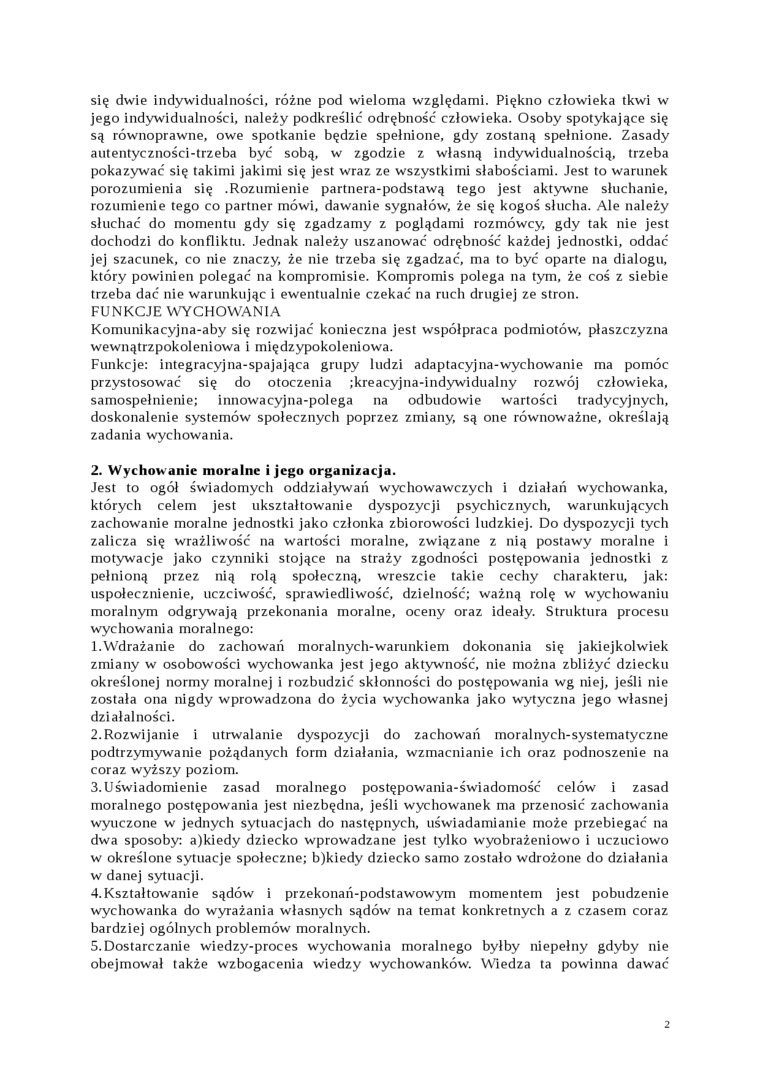 się dwie indywidualności, różne pod wieloma względami. Piękno człowieka tkwi w jego indywidualności, należy podkreślić odrębność człowieka. Osoby spotykające się są równoprawne, owe spotkanie będzie spełnione, gdy zostaną spełnione. Zasady autentyczności-trzeba być sobą, w zgodzie z własną indywidualnością, trzeba pokazywać się takimi jakimi się jest wraz ze wszystkimi słabościami. Jest to warunek porozumienia się .Rozumienie partnera-podstawą tego jest aktywne słuchanie, rozumienie tego co partner mówi, dawanie sygnałów, że się kogoś słucha. Ale należy słuchać do momentu gdy się zgadzamy z poglądami rozmówcy, gdy tak nie jest dochodzi do konfliktu. Jednak należy uszanować odrębność każdej jednostki, oddać jej szacunek, co nie znaczy, że nie trzeba się zgadzać, ma to być oparte na dialogu, który powinien polegać na kompromisie. Kompromis polega na tym, że coś z siebie trzeba dać nie warunkując i ewentualnie czekać na ruch drugiej ze stron.
FUNKCJE WYCHOWANIA
Komunikacyjna-aby się rozwijać konieczna jest współpraca podmiotów, płaszczyzna wewnątrzpokoleniowa i międzypokoleniowa.
Funkcje: integracyjna-spajająca grupy ludzi adaptacyjna-wychowanie ma pomóc przystosować się do otoczenia ;kreacyjna-indywidualny rozwój człowieka, samospełnienie; innowacyjna-polega na odbudowie wartości tradycyjnych, doskonalenie systemów społecznych poprzez zmiany, są one równoważne, określają zadania wychowania.

2. Wychowanie moralne i jego organizacja.
Jest to ogół świadomych oddziaływań wychowawczych i działań wychowanka, których celem jest ukształtowanie dyspozycji psychicznych, warunkujących zachowanie moralne jednostki jako członka zbiorowości ludzkiej. Do dyspozycji tych zalicza się wrażliwość na wartości moralne, związane z nią postawy moralne i motywacje jako czynniki stojące na straży zgodności postępowania jednostki z pełnioną przez nią rolą społeczną, wreszcie takie cechy charakteru, jak: uspołecznienie, uczciwość, sprawiedliwość, dzielność; ważną rolę w wychowaniu moralnym odgrywają przekonania moralne, oceny oraz ideały. Struktura procesu wychowania moralnego:
1.Wdrażanie do zachowań moralnych-warunkiem dokonania się jakiejkolwiek zmiany w osobowości wychowanka jest jego aktywność, nie można zbliżyć dziecku określonej normy moralnej i rozbudzić skłonności do postępowania wg niej, jeśli nie została ona nigdy wprowadzona do życia wychowanka jako wytyczna jego własnej działalności.
2.Rozwijanie i utrwalanie dyspozycji do zachowań moralnych-systematyczne podtrzymywanie pożądanych form działania, wzmacnianie ich oraz podnoszenie na coraz wyższy poziom.
3.Uświadomienie zasad moralnego postępowania-świadomość celów i zasad moralnego postępowania jest niezbędna, jeśli wychowanek ma przenosić zachowania wyuczone w jednych sytuacjach do następnych, uświadamianie może przebiegać na dwa sposoby: a)kiedy dziecko wprowadzane jest tylko wyobrażeniowo i uczuciowo w określone sytuacje społeczne; b)kiedy dziecko samo zostało wdrożone do działania w danej sytuacji.
4.Kształtowanie sądów i przekonań-podstawowym momentem jest pobudzenie wychowanka do wyrażania własnych sądów na temat konkretnych a z czasem coraz bardziej ogólnych problemów moralnych.
5.Dostarczanie wiedzy-proces wychowania moralnego byłby niepełny gdyby nie obejmował także wzbogacenia wiedzy wychowanków. Wiedza ta powinna dawać

2